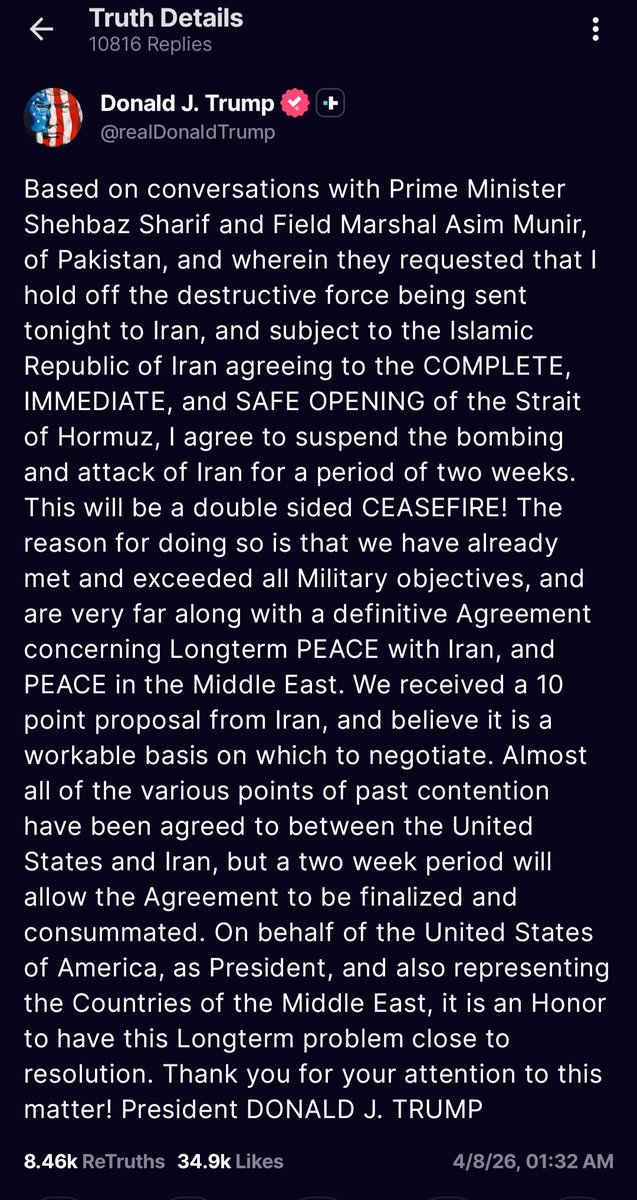 Truth Details
10816 Replies

Donald J. Trump
@realDonaldTrump

Based on conversations with Prime Minister Shehbaz Sharif and Field Marshal Asim Munir, of Pakistan, and wherein they requested that I hold off the destructive force being sent tonight to Iran, and subject to the Islamic Republic of Iran agreeing to the COMPLETE, IMMEDIATE, and SAFE OPENING of the Strait of Hormuz, I agree to suspend the bombing and attack of Iran for a period of two weeks. This will be a double sided CEASEFIRE! The reason for doing so is that we have already met and exceeded all Military objectives, and are very far along with a definitive Agreement concerning Longterm PEACE with Iran, and PEACE in the Middle East. We received a 10 point proposal from Iran, and believe it is a workable basis on which to negotiate. Almost all of the various points of past contention have been agreed to between the United States and Iran, but a two week period will allow the Agreement to be finalized and consummated. On behalf of the United States of America, as President, and also representing the Countries of the Middle East, it is an Honor to have this Longterm problem close to resolution. Thank you for your attention to this matter! President DONALD J. TRUMP

8.46k ReTruths 34.9k Likes 4/8/26, 01:32 AM